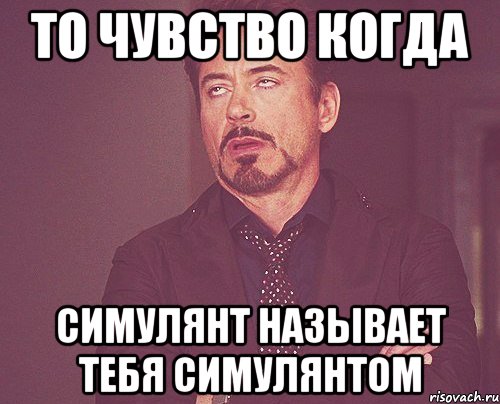 ТО ЧУВСТВО КОГДА

СИМУЛЯНТ НАЗЫВАЕТ ТЕБЯ СИМУЛЯНТОМ

risovach.ru